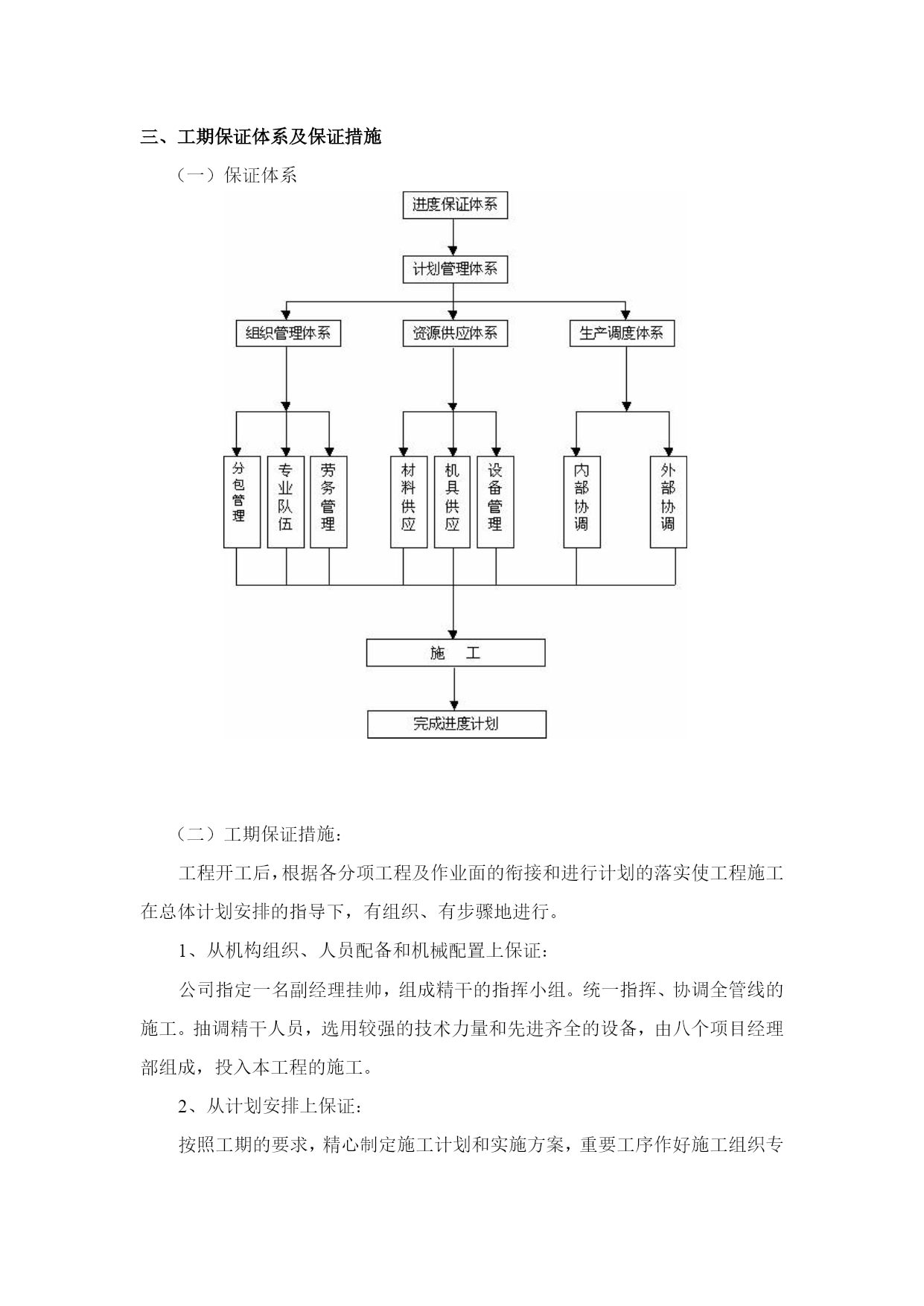 三、工期保证体系及保证措施

（一）保证体系

进度保证体系

计划管理体系

组织管理体系

资源供应体系

生产调度体系

分包管理

专业队伍

劳务管理

材料供应

机具供应

设备管理

内部协调

外部协调

施　工

完成进度计划

（二）工期保证措施：

工程开工后，根据各分项工程及作业面的衔接和进行计划的落实使工程施工在总体计划安排的指导下，有组织、有步骤地进行。

1、从机构组织、人员配备和机械配置上保证：

公司指定一名副经理挂帅，组成精干的指挥小组。统一指挥、协调全管线的施工。抽调精干人员，选用较强的技术力量和先进齐全的设备，由八个项目经理部组成，投入本工程的施工。

2、从计划安排上保证：

按照工期的要求，精心制定施工计划和实施方案，重要工序作好施工组织专